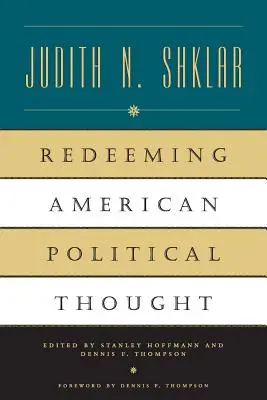 JUDITH N. SHKLAR

REDEEMING AMERICAN POLITICAL THOUGHT

EDITED BY STANLEY HOFFMANN AND DENNIS F. THOMPSON

FOREWORD BY DENNIS F. THOMPSON